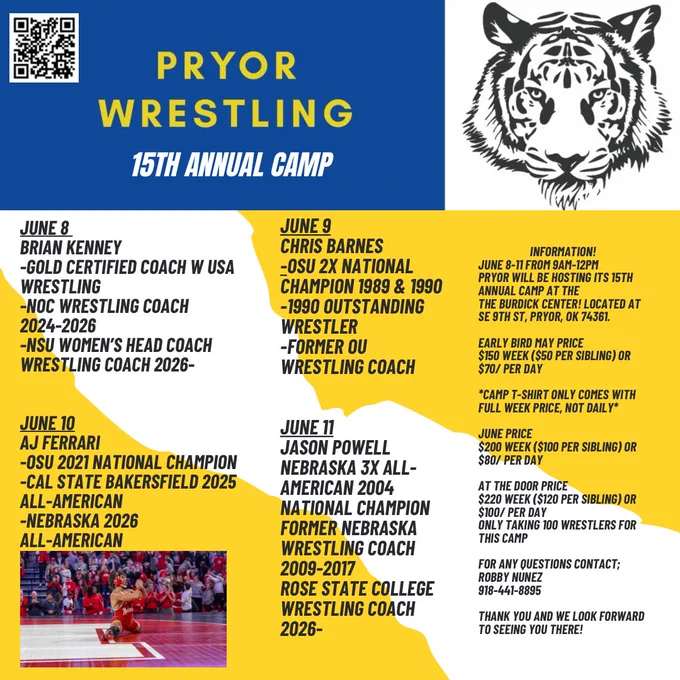 PRYOR WRESTLING

15TH ANNUAL CAMP

JUNE 8
BRIAN KENNEY
-GOLD CERTIFIED COACH W USA WRESTLING
-NOC WRESTLING COACH 2024-2026
-NSU WOMEN'S HEAD COACH WRESTLING COACH 2026-

JUNE 10
AJ FERRARI
-OSU 2021 NATIONAL CHAMPION
-CAL STATE BAKERSFIELD 2025 ALL-AMERICAN
-NEBRASKA 2026 ALL-AMERICAN

JUNE 9
CHRIS BARNES
-OSU 2X NATIONAL CHAMPION 1989 & 1990
-1990 OUTSTANDING WRESTLER
-FORMER OU WRESTLING COACH

JUNE 11
JASON POWELL
NEBRASKA 3X ALL-AMERICAN 2004 NATIONAL CHAMPION
FORMER NEBRASKA WRESTLING COACH 2009-2017
ROSE STATE COLLEGE WRESTLING COACH 2026-

INFORMATION!
JUNE 8-11 FROM 9AM-12PM PRYOR WILL BE HOSTING ITS 15TH ANNUAL CAMP AT THE THE BURDICK CENTER! LOCATED AT SE 9TH ST, PRYOR, OK 74361.

EARLY BIRD MAY PRICE
$150 WEEK ($50 PER SIBLING) OR $70/ PER DAY

*CAMP T-SHIRT ONLY COMES WITH FULL WEEK PRICE, NOT DAILY*

JUNE PRICE
$200 WEEK ($100 PER SIBLING) OR $80/ PER DAY

AT THE DOOR PRICE
$220 WEEK ($120 PER SIBLING) OR $100/ PER DAY
ONLY TAKING 100 WRESTLERS FOR THIS CAMP

FOR ANY QUESTIONS CONTACT;
ROBBY NUNEZ
918-441-8895

THANK YOU AND WE LOOK FORWARD TO SEEING YOU THERE!